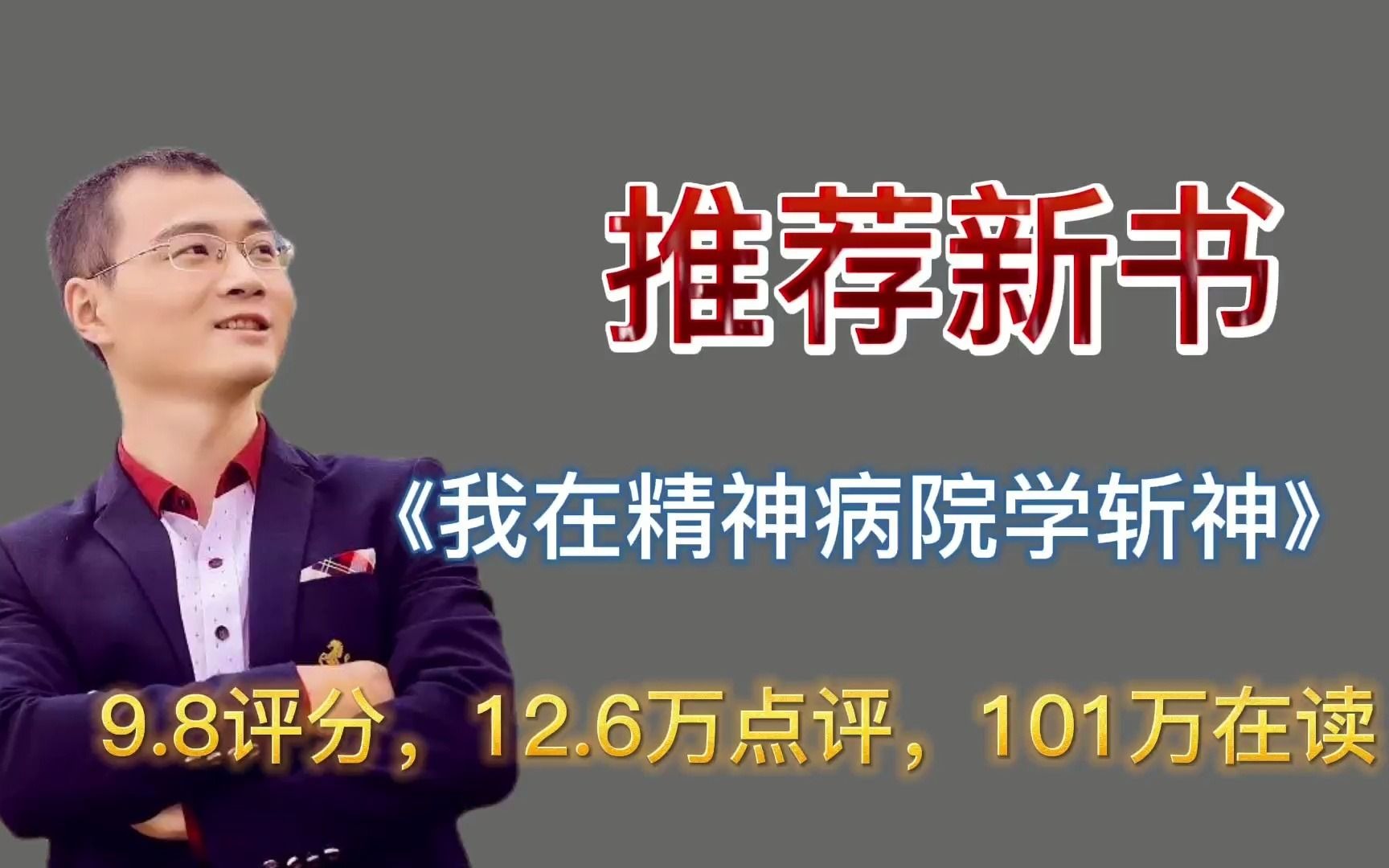 推荐新书

《我在精神病院学斩神》

9.8评分，12.6万点评，101万在读